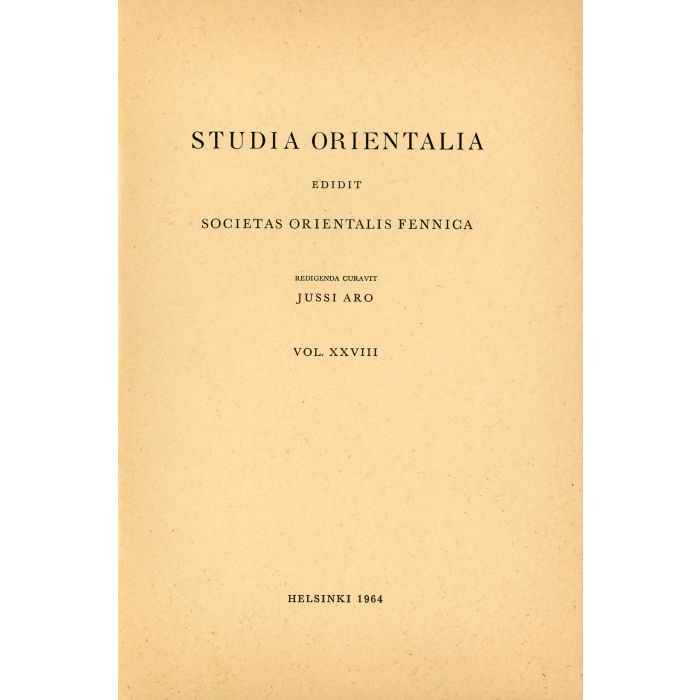 STUDIA ORIENTALIA

EDIDIT

SOCIETAS ORIENTALIS FENNICA

REDIGENDA CURAVIT

JUSSI ARO

VOL. XXVIII

HELSINKI 1964